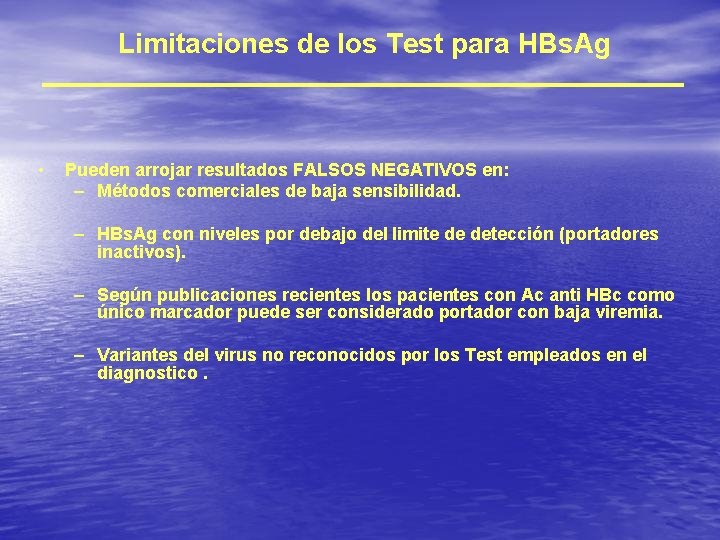 Limitaciones de los Test para HBsAg

• Pueden arrojar resultados FALSOS NEGATIVOS en:
– Métodos comerciales de baja sensibilidad.

– HBsAg con niveles por debajo del limite de detección (portadores inactivos).

– Según publicaciones recientes los pacientes con Ac anti HBc como único marcador puede ser considerado portador con baja viremia.

– Variantes del virus no reconocidos por los Test empleados en el diagnostico .